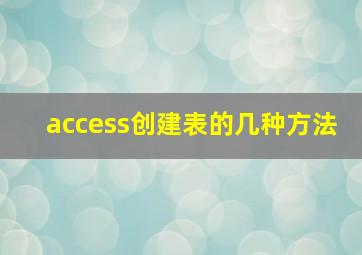 access创建表的几种方法